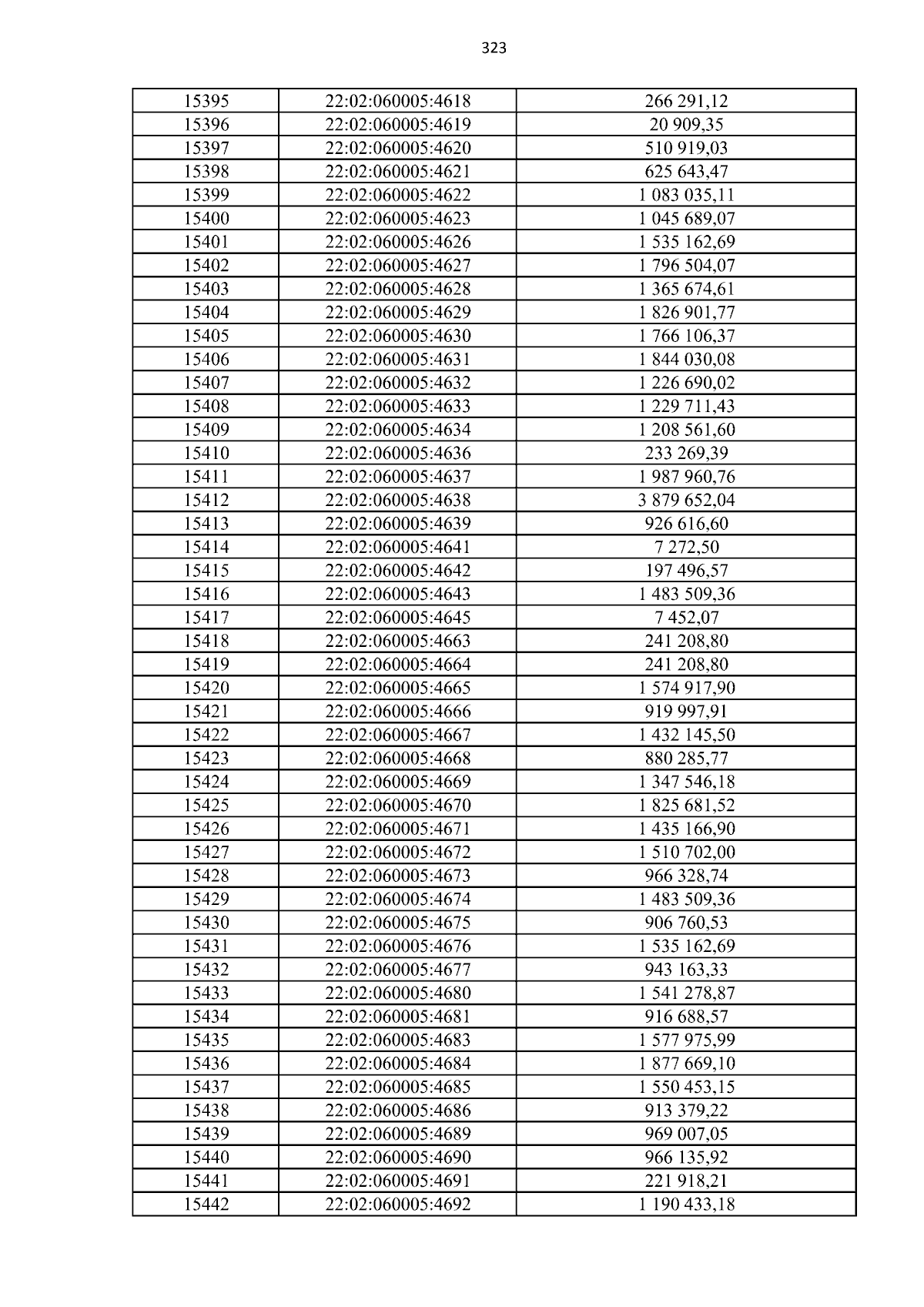 323

| 15395 | 22:02:060005:4618 | 266 291,12 |
|---|---|---|
| 15396 | 22:02:060005:4619 | 20 909,35 |
| 15397 | 22:02:060005:4620 | 510 919,03 |
| 15398 | 22:02:060005:4621 | 625 643,47 |
| 15399 | 22:02:060005:4622 | 1 083 035,11 |
| 15400 | 22:02:060005:4623 | 1 045 689,07 |
| 15401 | 22:02:060005:4626 | 1 535 162,69 |
| 15402 | 22:02:060005:4627 | 1 796 504,07 |
| 15403 | 22:02:060005:4628 | 1 365 674,61 |
| 15404 | 22:02:060005:4629 | 1 826 901,77 |
| 15405 | 22:02:060005:4630 | 1 766 106,37 |
| 15406 | 22:02:060005:4631 | 1 844 030,08 |
| 15407 | 22:02:060005:4632 | 1 226 690,02 |
| 15408 | 22:02:060005:4633 | 1 229 711,43 |
| 15409 | 22:02:060005:4634 | 1 208 561,60 |
| 15410 | 22:02:060005:4636 | 233 269,39 |
| 15411 | 22:02:060005:4637 | 1 987 960,76 |
| 15412 | 22:02:060005:4638 | 3 879 652,04 |
| 15413 | 22:02:060005:4639 | 926 616,60 |
| 15414 | 22:02:060005:4641 | 7 272,50 |
| 15415 | 22:02:060005:4642 | 197 496,57 |
| 15416 | 22:02:060005:4643 | 1 483 509,36 |
| 15417 | 22:02:060005:4645 | 7 452,07 |
| 15418 | 22:02:060005:4663 | 241 208,80 |
| 15419 | 22:02:060005:4664 | 241 208,80 |
| 15420 | 22:02:060005:4665 | 1 574 917,90 |
| 15421 | 22:02:060005:4666 | 919 997,91 |
| 15422 | 22:02:060005:4667 | 1 432 145,50 |
| 15423 | 22:02:060005:4668 | 880 285,77 |
| 15424 | 22:02:060005:4669 | 1 347 546,18 |
| 15425 | 22:02:060005:4670 | 1 825 681,52 |
| 15426 | 22:02:060005:4671 | 1 435 166,90 |
| 15427 | 22:02:060005:4672 | 1 510 702,00 |
| 15428 | 22:02:060005:4673 | 966 328,74 |
| 15429 | 22:02:060005:4674 | 1 483 509,36 |
| 15430 | 22:02:060005:4675 | 906 760,53 |
| 15431 | 22:02:060005:4676 | 1 535 162,69 |
| 15432 | 22:02:060005:4677 | 943 163,33 |
| 15433 | 22:02:060005:4680 | 1 541 278,87 |
| 15434 | 22:02:060005:4681 | 916 688,57 |
| 15435 | 22:02:060005:4683 | 1 577 975,99 |
| 15436 | 22:02:060005:4684 | 1 877 669,10 |
| 15437 | 22:02:060005:4685 | 1 550 453,15 |
| 15438 | 22:02:060005:4686 | 913 379,22 |
| 15439 | 22:02:060005:4689 | 969 007,05 |
| 15440 | 22:02:060005:4690 | 966 135,92 |
| 15441 | 22:02:060005:4691 | 221 918,21 |
| 15442 | 22:02:060005:4692 | 1 190 433,18 |